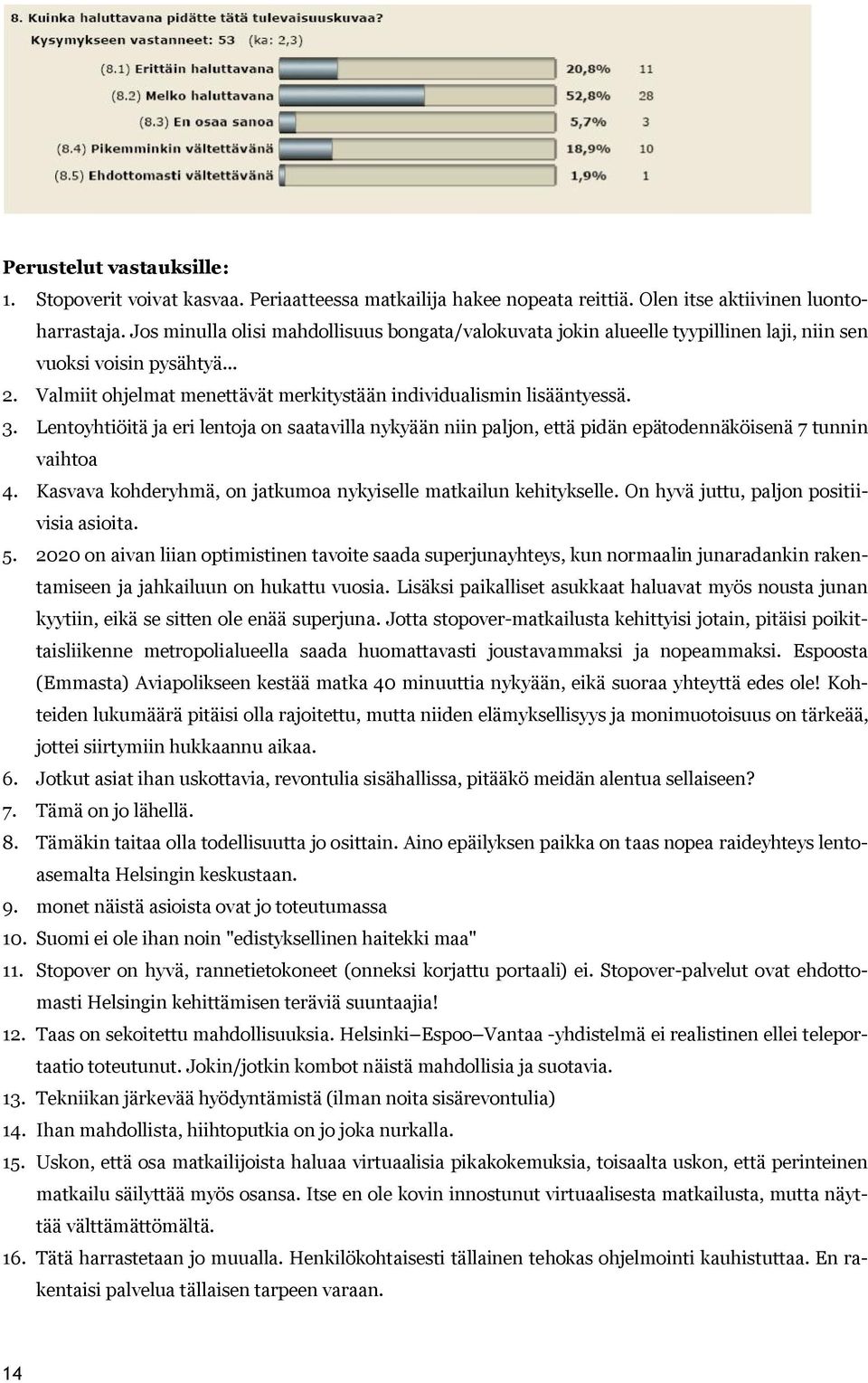 8. Kuinka haluttavana pidätte tätä tulevaisuuskuvaa?
Kysymykseen vastanneet: 53 (ka: 2,3)

| | | |
|---|---|---|
| (8.1) Erittäin haluttavana | 20,8% | 11 |
| (8.2) Melko haluttavana | 52,8% | 28 |
| (8.3) En osaa sanoa | 5,7% | 3 |
| (8.4) Pikemminkin vältettävänä | 18,9% | 10 |
| (8.5) Ehdottomasti vältettävänä | 1,9% | 1 |

Perustelut vastauksille:
1. Stopoverit voivat kasvaa. Periaatteessa matkailija hakee nopeata reittiä. Olen itse aktiivinen luontoharrastaja. Jos minulla olisi mahdollisuus bongata/valokuvata jokin alueelle tyypillinen laji, niin sen vuoksi voisin pysähtyä...
2. Valmiit ohjelmat menettävät merkitystään individualismin lisääntyessä.
3. Lentoyhtiöitä ja eri lentoja on saatavilla nykyään niin paljon, että pidän epätodennäköisenä 7 tunnin vaihtoa
4. Kasvava kohderyhmä, on jatkumoa nykyiselle matkailun kehitykselle. On hyvä juttu, paljon positiivisia asioita.
5. 2020 on aivan liian optimistinen tavoite saada superjunayhteys, kun normaalin junaradankin rakentamiseen ja jahkailuun on hukattu vuosia. Lisäksi paikalliset asukkaat haluavat myös nousta junan kyytiin, eikä se sitten ole enää superjuna. Jotta stopover-matkailusta kehittyisi jotain, pitäisi poikittaisliikenne metropolialueella saada huomattavasti joustavammaksi ja nopeammaksi. Espoosta (Emmasta) Aviapolikseen kestää matka 40 minuuttia nykyään, eikä suoraa yhteyttä edes ole! Kohteiden lukumäärä pitäisi olla rajoitettu, mutta niiden elämyksellisyys ja monimuotoisuus on tärkeää, jottei siirtymiin hukkaannu aikaa.
6. Jotkut asiat ihan uskottavia, revontulia sisähallissa, pitääkö meidän alentua sellaiseen?
7. Tämä on jo lähellä.
8. Tämäkin taitaa olla todellisuutta jo osittain. Aino epäilyksen paikka on taas nopea raideyhteys lentoasemalta Helsingin keskustaan.
9. monet näistä asioista ovat jo toteutumassa
10. Suomi ei ole ihan noin "edistyksellinen haitekki maa"
11. Stopover on hyvä, rannetietokoneet (onneksi korjattu portaali) ei. Stopover-palvelut ovat ehdottomasti Helsingin kehittämisen teräviä suuntaajia!
12. Taas on sekoitettu mahdollisuuksia. Helsinki–Espoo–Vantaa -yhdistelmä ei realistinen ellei teleportaatio toteutunut. Jokin/jotkin kombot näistä mahdollisia ja suotavia.
13. Tekniikan järkevää hyödyntämistä (ilman noita sisärevontulia)
14. Ihan mahdollista, hiihtoputkia on jo joka nurkalla.
15. Uskon, että osa matkailijoista haluaa virtuaalisia pikakokemuksia, toisaalta uskon, että perinteinen matkailu säilyttää myös osansa. Itse en ole kovin innostunut virtuaalisesta matkailusta, mutta näyttää välttämättömältä.
16. Tätä harrastetaan jo muualla. Henkilökohtaisesti tällainen tehokas ohjelmointi kauhistuttaa. En rakentaisi palvelua tällaisen tarpeen varaan.

14